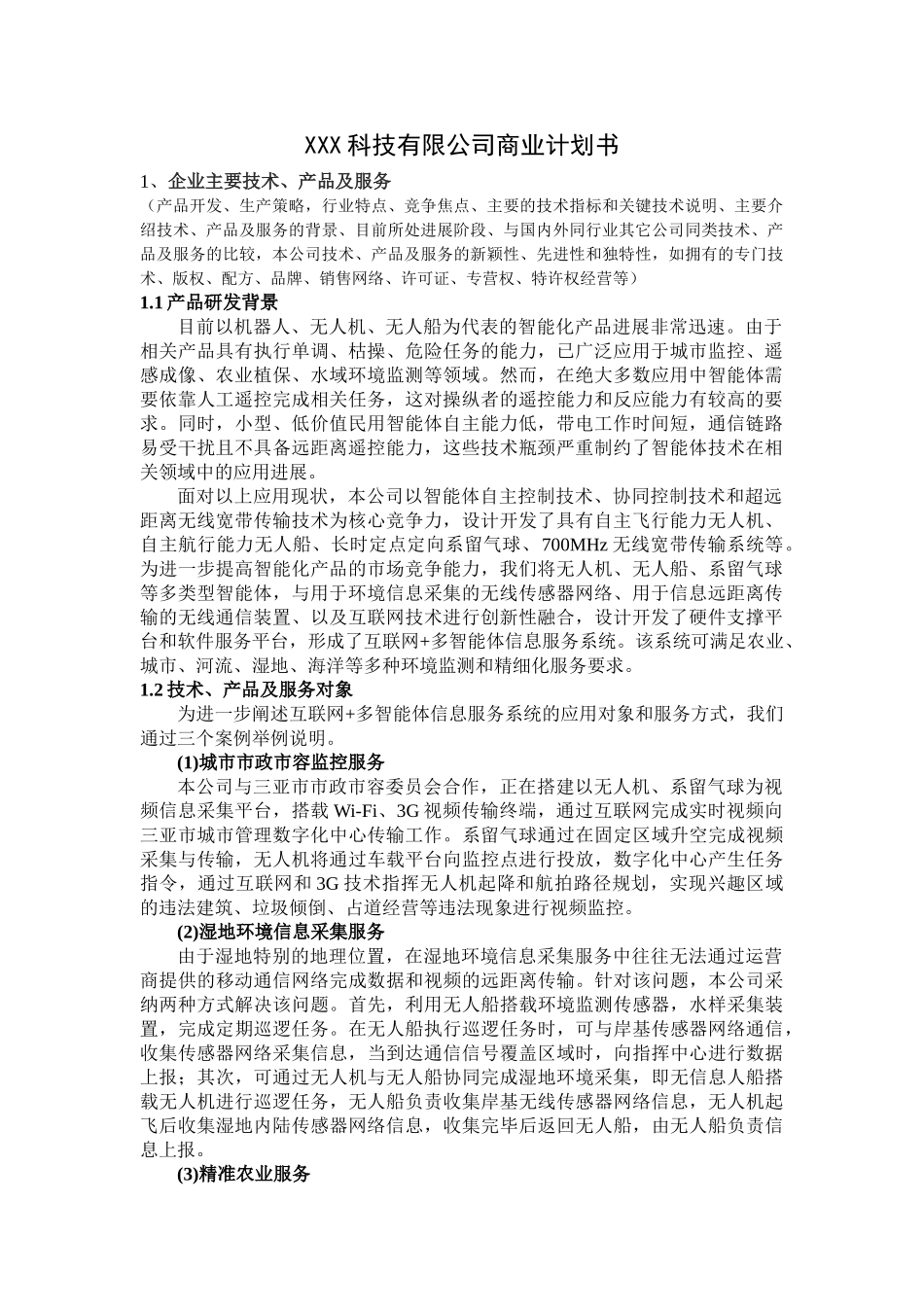 XXX 科技有限公司商业计划书

1、企业主要技术、产品及服务

（产品开发、生产策略，行业特点、竞争焦点、主要的技术指标和关键技术说明、主要介绍技术、产品及服务的背景、目前所处进展阶段、与国内外同行业其它公司同类技术、产品及服务的比较，本公司技术、产品及服务的新颖性、先进性和独特性，如拥有的专门技术、版权、配方、品牌、销售网络、许可证、专营权、特许权经营等）

1.1 产品研发背景

目前以机器人、无人机、无人船为代表的智能化产品进展非常迅速。由于相关产品具有执行单调、枯操、危险任务的能力，已广泛应用于城市监控、遥感成像、农业植保、水域环境监测等领域。然而，在绝大多数应用中智能体需要依靠人工遥控完成相关任务，这对操纵者的遥控能力和反应能力有较高的要求。同时，小型、低价值民用智能体自主能力低，带电工作时间短，通信链路易受干扰且不具备远距离遥控能力，这些技术瓶颈严重制约了智能体技术在相关领域中的应用进展。

面对以上应用现状，本公司以智能体自主控制技术、协同控制技术和超远距离无线宽带传输技术为核心竞争力，设计开发了具有自主飞行能力无人机、自主航行能力无人船、长时定点定向系留气球、700MHz 无线宽带传输系统等。为进一步提高智能化产品的市场竞争能力，我们将无人机、无人船、系留气球等多类型智能体，与用于环境信息采集的无线传感器网络、用于信息远距离传输的无线通信装置、以及互联网技术进行创新性融合，设计开发了硬件支撑平台和软件服务平台，形成了互联网+多智能体信息服务系统。该系统可满足农业、城市、河流、湿地、海洋等多种环境监测和精细化服务要求。

1.2 技术、产品及服务对象

为进一步阐述互联网+多智能体信息服务系统的应用对象和服务方式，我们通过三个案例举例说明。

(1)城市市政市容监控服务

本公司与三亚市市政市容委员会合作，正在搭建以无人机、系留气球为视频信息采集平台，搭载 Wi-Fi、3G 视频传输终端，通过互联网完成实时视频向三亚市城市管理数字化中心传输工作。系留气球通过在固定区域升空完成视频采集与传输，无人机将通过车载平台向监控点进行投放，数字化中心产生任务指令，通过互联网和 3G 技术指挥无人机起降和航拍路径规划，实现兴趣区域的违法建筑、垃圾倾倒、占道经营等违法现象进行视频监控。

(2)湿地环境信息采集服务

由于湿地特别的地理位置，在湿地环境信息采集服务中往往无法通过运营商提供的移动通信网络完成数据和视频的远距离传输。针对该问题，本公司采纳两种方式解决该问题。首先，利用无人船搭载环境监测传感器，水样采集装置，完成定期巡逻任务。在无人船执行巡逻任务时，可与岸基传感器网络通信，收集传感器网络采集信息，当到达通信信号覆盖区域时，向指挥中心进行数据上报；其次，可通过无人机与无人船协同完成湿地环境采集，即无信息人船搭载无人机进行巡逻任务，无人船负责收集岸基无线传感器网络信息，无人机起飞后收集湿地内陆传感器网络信息，收集完毕后返回无人船，由无人船负责信息上报。

(3)精准农业服务